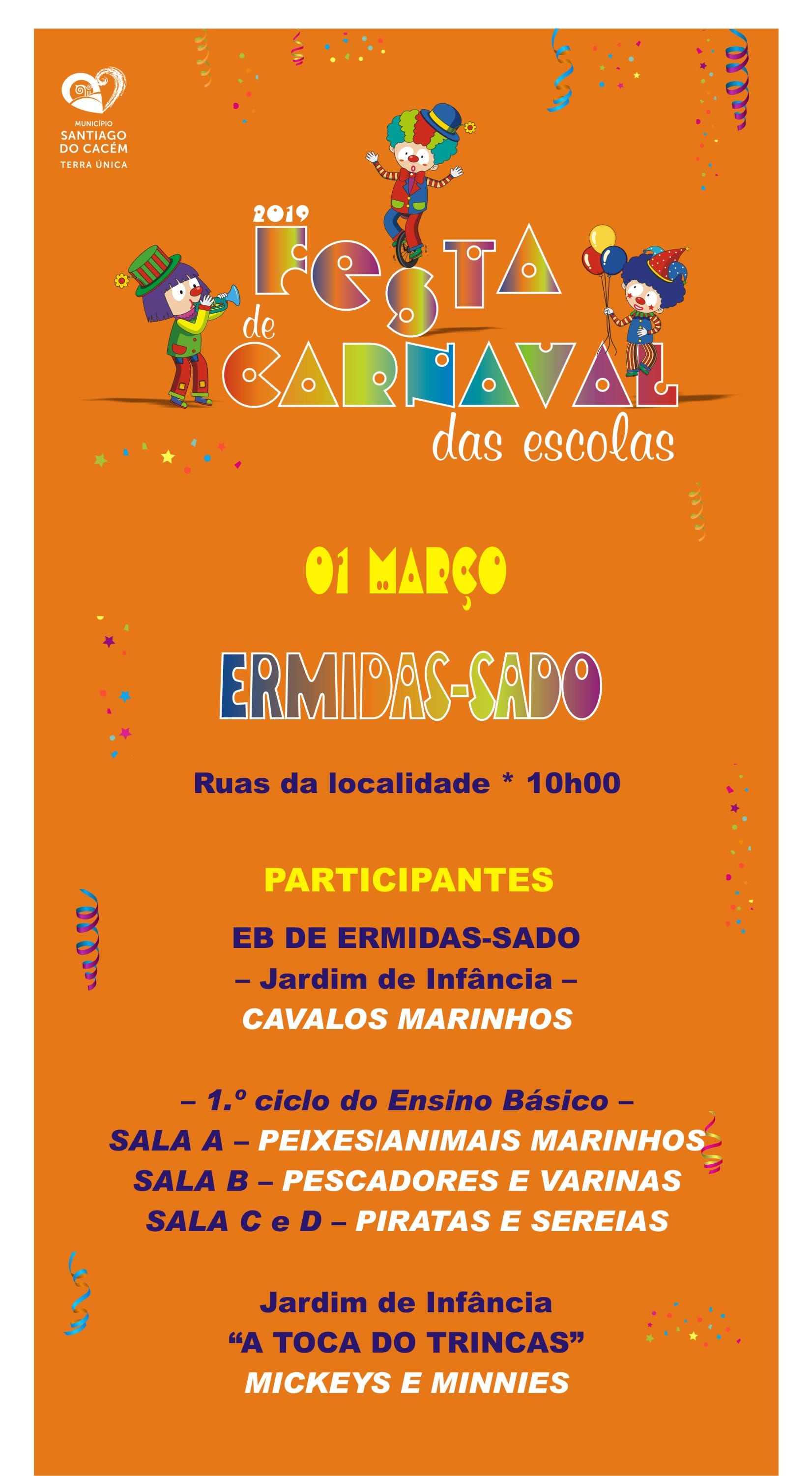 MUNICÍPIO
SANTIAGO
DO CACÉM
TERRA ÚNICA

2019
FESTA
de
CARNAVAL
das escolas

01 MARÇO

ERMIDAS-SADO

Ruas da localidade * 10h00

PARTICIPANTES

EB DE ERMIDAS-SADO
– Jardim de Infância –
CAVALOS MARINHOS

– 1.º ciclo do Ensino Básico –
SALA A – PEIXES/ANIMAIS MARINHOS
SALA B – PESCADORES E VARINAS
SALA C e D – PIRATAS E SEREIAS

Jardim de Infância
"A TOCA DO TRINCAS"
MICKEYS E MINNIES